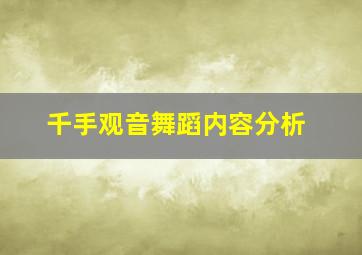 千手观音舞蹈内容分析